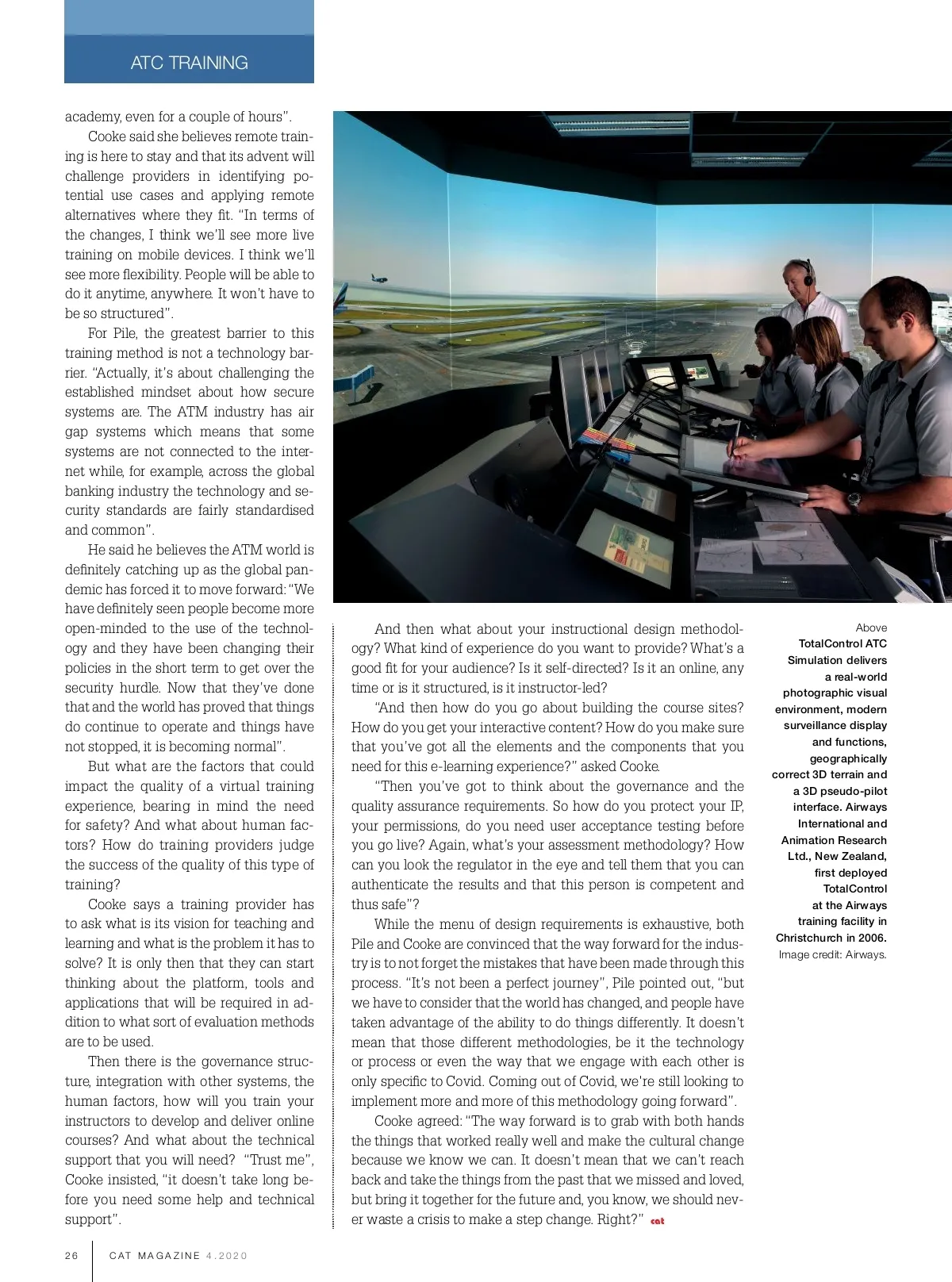 ATC TRAINING

academy, even for a couple of hours".

Cooke said she believes remote training is here to stay and that its advent will challenge providers in identifying potential use cases and applying remote alternatives where they fit. "In terms of the changes, I think we'll see more live training on mobile devices. I think we'll see more flexibility. People will be able to do it anytime, anywhere. It won't have to be so structured".

For Pile, the greatest barrier to this training method is not a technology barrier. "Actually, it's about challenging the established mindset about how secure systems are. The ATM industry has air gap systems which means that some systems are not connected to the internet while, for example, across the global banking industry the technology and security standards are fairly standardised and common".

He said he believes the ATM world is definitely catching up as the global pandemic has forced it to move forward: "We have definitely seen people become more open-minded to the use of the technology and they have been changing their policies in the short term to get over the security hurdle. Now that they've done that and the world has proved that things do continue to operate and things have not stopped, it is becoming normal".

But what are the factors that could impact the quality of a virtual training experience, bearing in mind the need for safety? And what about human factors? How do training providers judge the success of the quality of this type of training?

Cooke says a training provider has to ask what is its vision for teaching and learning and what is the problem it has to solve? It is only then that they can start thinking about the platform, tools and applications that will be required in addition to what sort of evaluation methods are to be used.

Then there is the governance structure, integration with other systems, the human factors, how will you train your instructors to develop and deliver online courses? And what about the technical support that you will need? "Trust me", Cooke insisted, "it doesn't take long before you need some help and technical support".

And then what about your instructional design methodology? What kind of experience do you want to provide? What's a good fit for your audience? Is it self-directed? Is it an online, any time or is it structured, is it instructor-led?

"And then how do you go about building the course sites? How do you get your interactive content? How do you make sure that you've got all the elements and the components that you need for this e-learning experience?" asked Cooke.

"Then you've got to think about the governance and the quality assurance requirements. So how do you protect your IP, your permissions, do you need user acceptance testing before you go live? Again, what's your assessment methodology? How can you look the regulator in the eye and tell them that you can authenticate the results and that this person is competent and thus safe"?

While the menu of design requirements is exhaustive, both Pile and Cooke are convinced that the way forward for the industry is to not forget the mistakes that have been made through this process. "It's not been a perfect journey", Pile pointed out, "but we have to consider that the world has changed, and people have taken advantage of the ability to do things differently. It doesn't mean that those different methodologies, be it the technology or process or even the way that we engage with each other is only specific to Covid. Coming out of Covid, we're still looking to implement more and more of this methodology going forward".

Cooke agreed: "The way forward is to grab with both hands the things that worked really well and make the cultural change because we know we can. It doesn't mean that we can't reach back and take the things from the past that we missed and loved, but bring it together for the future and, you know, we should never waste a crisis to make a step change. Right?" cat

Above
TotalControl ATC Simulation delivers a real-world photographic visual environment, modern surveillance display and functions, geographically correct 3D terrain and a 3D pseudo-pilot interface. Airways International and Animation Research Ltd., New Zealand, first deployed TotalControl at the Airways training facility in Christchurch in 2006.
Image credit: Airways.

26 CAT MAGAZINE 4.2020